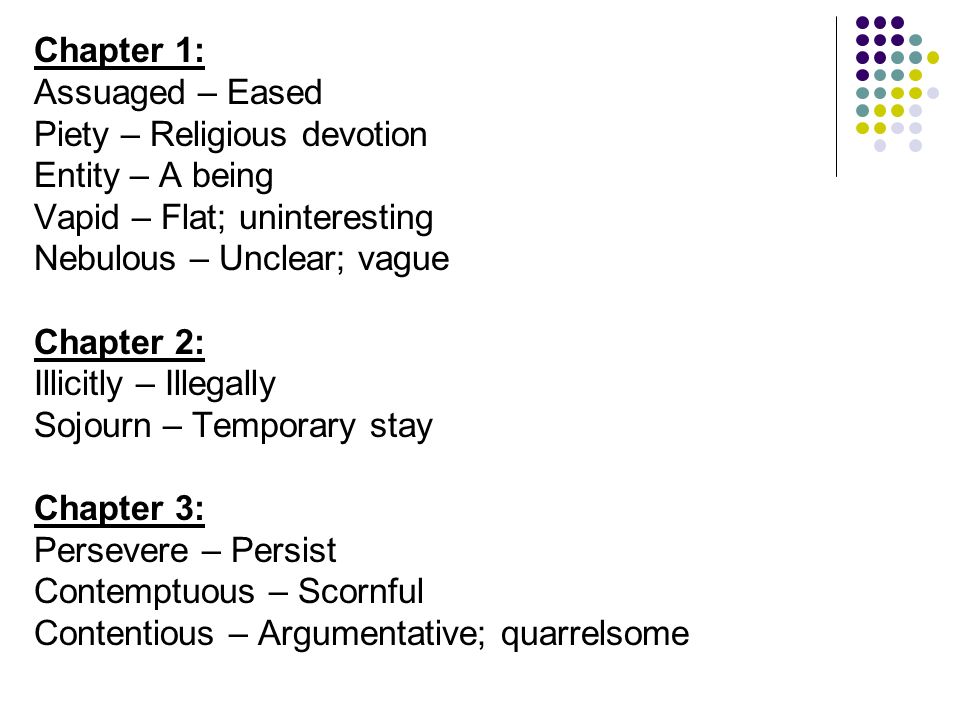 Chapter 1:
Assuaged – Eased
Piety – Religious devotion
Entity – A being
Vapid – Flat; uninteresting
Nebulous – Unclear; vague

Chapter 2:
Illicitly – Illegally
Sojourn – Temporary stay

Chapter 3:
Persevere – Persist
Contemptuous – Scornful
Contentious – Argumentative; quarrelsome